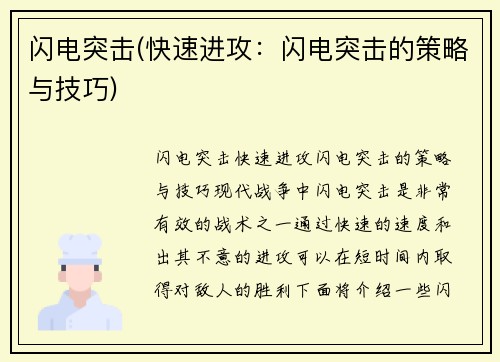 闪电突击(快速进攻：闪电突击的策略与技巧)

闪电突击快速进攻闪电突击的策略与技巧现代战争中闪电突击是非常有效的战术之一通过快速的速度和出其不意的进攻可以在短时间内取得对敌人的胜利下面将介绍一些闪